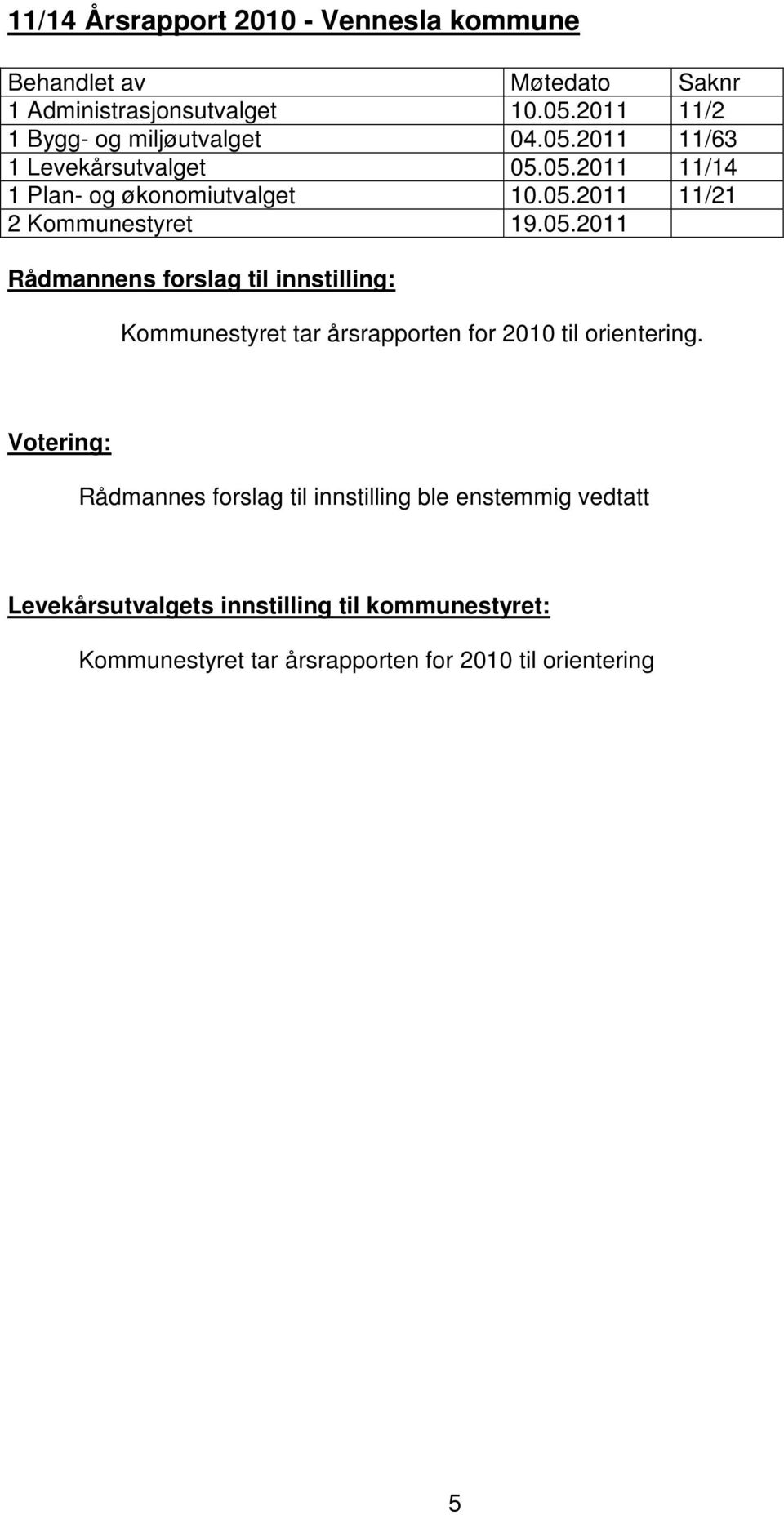 11/14 Årsrapport 2010 - Vennesla kommune

| Behandlet av | Møtedato | Saknr |
|---|---|---|
| 1 Administrasjonsutvalget | 10.05.2011 | 11/2 |
| 1 Bygg- og miljøutvalget | 04.05.2011 | 11/63 |
| 1 Levekårsutvalget | 05.05.2011 | 11/14 |
| 1 Plan- og økonomiutvalget | 10.05.2011 | 11/21 |
| 2 Kommunestyret | 19.05.2011 | |

Rådmannens forslag til innstilling:

Kommunestyret tar årsrapporten for 2010 til orientering.

Votering:

Rådmannes forslag til innstilling ble enstemmig vedtatt

Levekårsutvalgets innstilling til kommunestyret:

Kommunestyret tar årsrapporten for 2010 til orientering

5